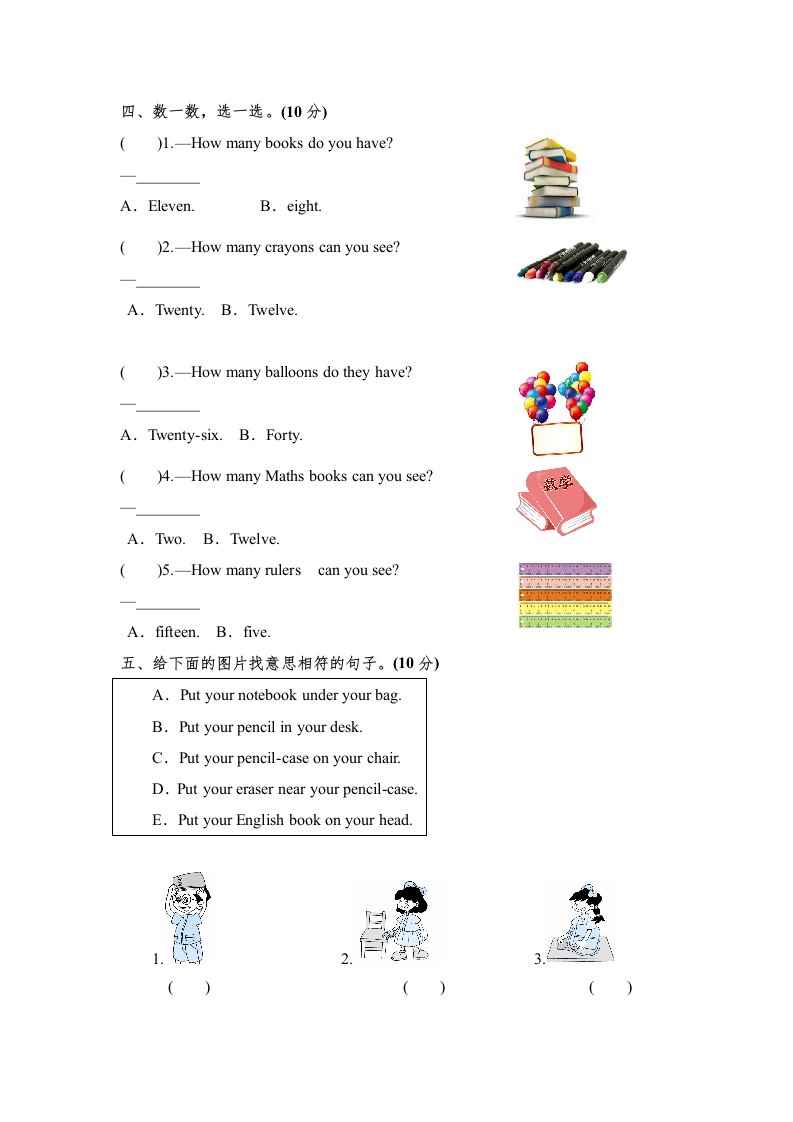 四、数一数，选一选。(10 分)

(　　)1.—How many books do you have?

—________

A．Eleven.　　　　B．eight.

(　　)2.—How many crayons can you see?

—________

A．Twenty.　B．Twelve.

(　　)3.—How many balloons do they have?

—________

A．Twenty-six.　B．Forty.

(　　)4.—How many Maths books can you see?

—________

A．Two.　B．Twelve.

数学

(　　)5.—How many rulers　can you see?

—________

A．fifteen.　B．five.

五、给下面的图片找意思相符的句子。(10 分)

A．Put your notebook under your bag.
B．Put your pencil in your desk.
C．Put your pencil-case on your chair.
D．Put your eraser near your pencil-case.
E．Put your English book on your head.

1.　　　　2.　　　　3.

(　　)　　(　　)　　(　　)